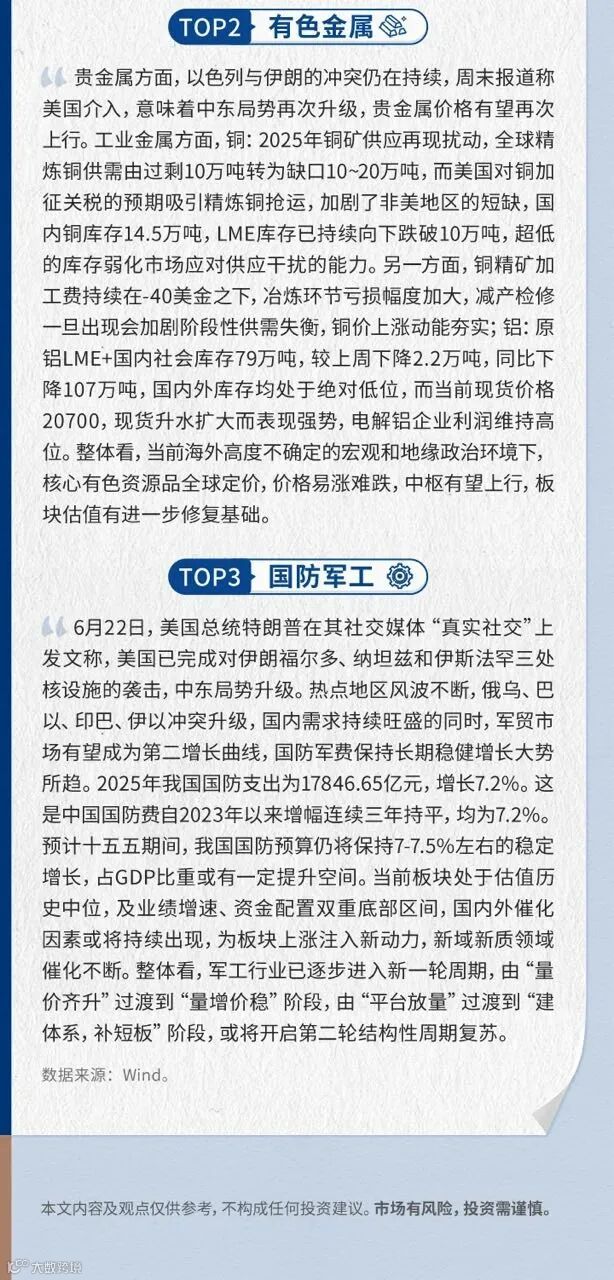 TOP2 有色金属

贵金属方面，以色列与伊朗的冲突仍在持续，周末报道称美国介入，意味着中东局势再次升级，贵金属价格有望再次上行。工业金属方面，铜：2025年铜矿供应再现扰动，全球精炼铜供需由过剩10万吨转为缺口10~20万吨，而美国对铜加征关税的预期吸引精炼铜抢运，加剧了非美地区的短缺，国内铜库存14.5万吨，LME库存已持续向下跌破10万吨，超低的库存弱化市场应对供应干扰的能力。另一方面，铜精矿加工费持续在-40美金之下，冶炼环节亏损幅度加大，减产检修一旦出现会加剧阶段性供需失衡，铜价上涨动能夯实；铝：原铝LME+国内社会库存79万吨，较上周下降2.2万吨，同比下降107万吨，国内外库存均处于绝对低位，而当前现货价格20700，现货升水扩大而表现强势，电解铝企业利润维持高位。整体看，当前海外高度不确定的宏观和地缘政治环境下，核心有色资源品全球定价，价格易涨难跌，中枢有望上行，板块估值有进一步修复基础。

TOP3 国防军工

6月22日，美国总统特朗普在其社交媒体“真实社交”上发文称，美国已完成对伊朗福尔多、纳坦兹和伊斯法罕三处核设施的袭击，中东局势升级。热点地区风波不断，俄乌、巴以、印巴、伊以冲突升级，国内需求持续旺盛的同时，军贸市场有望成为第二增长曲线，国防军费保持长期稳健增长大势所趋。2025年我国国防支出为17846.65亿元，增长7.2%。这是中国国防费自2023年以来增幅连续三年持平，均为7.2%。预计十五五期间，我国国防预算仍将保持7-7.5%左右的稳定增长，占GDP比重或有一定提升空间。当前板块处于估值历史中位，及业绩增速、资金配置双重底部区间，国内外催化因素或将持续出现，为板块上涨注入新动力，新域新质领域催化不断。整体看，军工行业已逐步进入新一轮周期，由“量价齐升”过渡到“量增价稳”阶段，由“平台放量”过渡到“建体系，补短板”阶段，或将开启第二轮结构性周期复苏。

数据来源：Wind。

本文内容及观点仅供参考，不构成任何投资建议。市场有风险，投资需谨慎。

大数跨境